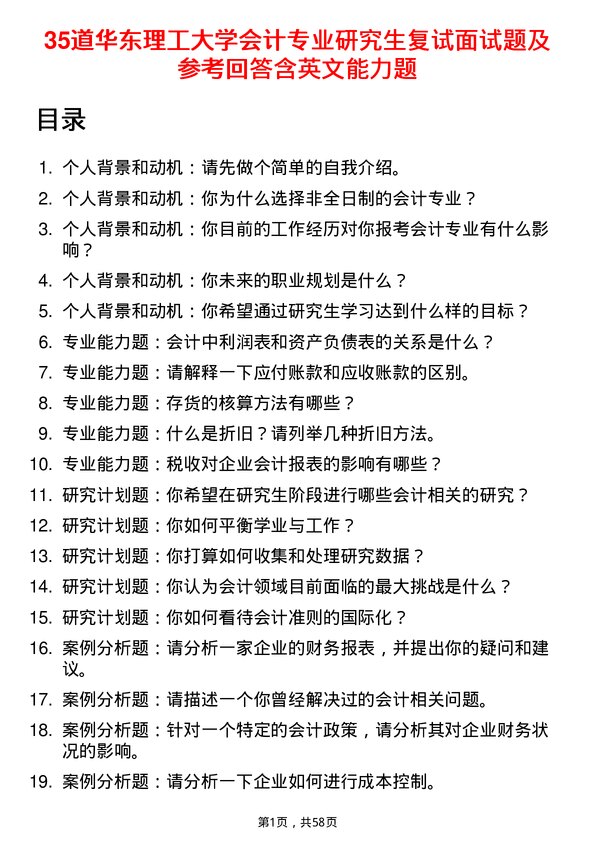 35道华东理工大学会计专业研究生复试面试题及参考回答含英文能力题

目录

1. 个人背景和动机：请先做个简单的自我介绍。
2. 个人背景和动机：你为什么选择非全日制的会计专业？
3. 个人背景和动机：你目前的工作经历对你报考会计专业有什么影响？
4. 个人背景和动机：你未来的职业规划是什么？
5. 个人背景和动机：你希望通过研究生学习达到什么样的目标？
6. 专业能力题：会计中利润表和资产负债表的关系是什么？
7. 专业能力题：请解释一下应付账款和应收账款的区别。
8. 专业能力题：存货的核算方法有哪些？
9. 专业能力题：什么是折旧？请列举几种折旧方法。
10. 专业能力题：税收对企业会计报表的影响有哪些？
11. 研究计划题：你希望在研究生阶段进行哪些会计相关的研究？
12. 研究计划题：你如何平衡学业与工作？
13. 研究计划题：你打算如何收集和处理研究数据？
14. 研究计划题：你认为会计领域目前面临的最大挑战是什么？
15. 研究计划题：你如何看待会计准则的国际化？
16. 案例分析题：请分析一家企业的财务报表，并提出你的疑问和建议。
17. 案例分析题：请描述一个你曾经解决过的会计相关问题。
18. 案例分析题：针对一个特定的会计政策，请分析其对企业财务状况的影响。
19. 案例分析题：请分析一下企业如何进行成本控制。

第1页，共58页